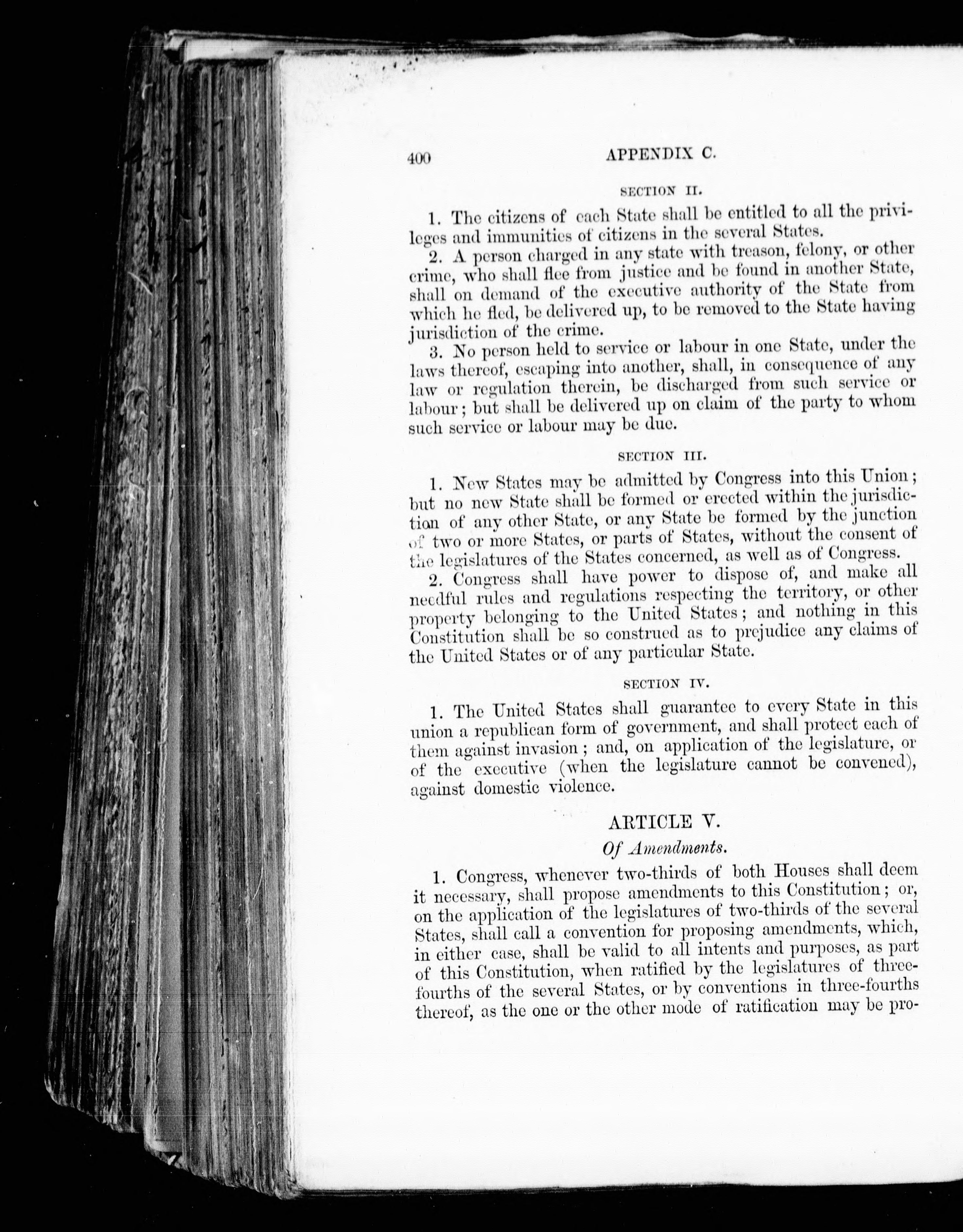 400 APPENDIX C.

SECTION II.

1. The citizens of each State shall be entitled to all the privileges and immunities of citizens in the several States.

2. A person charged in any state with treason, felony, or other crime, who shall flee from justice and be found in another State, shall on demand of the executive authority of the State from which he fled, be delivered up, to be removed to the State having jurisdiction of the crime.

3. No person held to service or labour in one State, under the laws thereof, escaping into another, shall, in consequence of any law or regulation therein, be discharged from such service or labour; but shall be delivered up on claim of the party to whom such service or labour may be due.

SECTION III.

1. New States may be admitted by Congress into this Union; but no new State shall be formed or erected within the jurisdiction of any other State, or any State be formed by the junction of two or more States, or parts of States, without the consent of the legislatures of the States concerned, as well as of Congress.

2. Congress shall have power to dispose of, and make all needful rules and regulations respecting the territory, or other property belonging to the United States; and nothing in this Constitution shall be so construed as to prejudice any claims of the United States or of any particular State.

SECTION IV.

1. The United States shall guarantee to every State in this union a republican form of government, and shall protect each of them against invasion; and, on application of the legislature, or of the executive (when the legislature cannot be convened), against domestic violence.

ARTICLE V.

Of Amendments.

1. Congress, whenever two-thirds of both Houses shall deem it necessary, shall propose amendments to this Constitution; or, on the application of the legislatures of two-thirds of the several States, shall call a convention for proposing amendments, which, in either case, shall be valid to all intents and purposes, as part of this Constitution, when ratified by the legislatures of three-fourths of the several States, or by conventions in three-fourths thereof, as the one or the other mode of ratification may be pro-